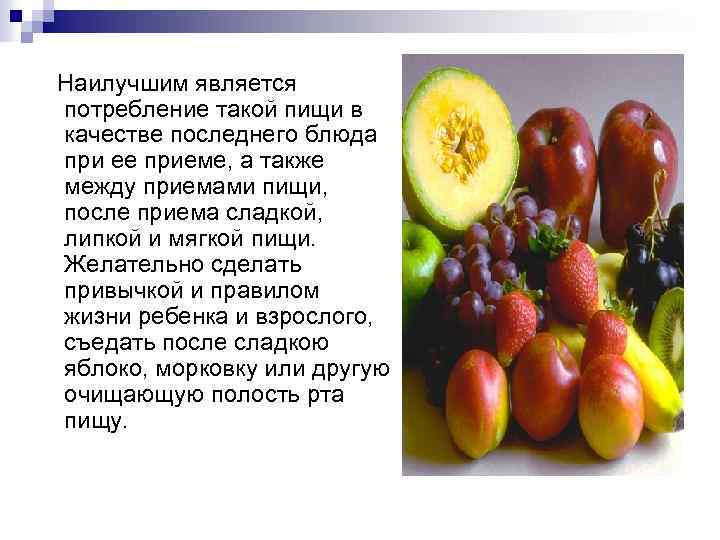 Наилучшим является потребление такой пищи в качестве последнего блюда при ее приеме, а также между приемами пищи, после приема сладкой, липкой и мягкой пищи. Желательно сделать привычкой и правилом жизни ребенка и взрослого, съедать после сладкою яблоко, морковку или другую очищающую полость рта пищу.